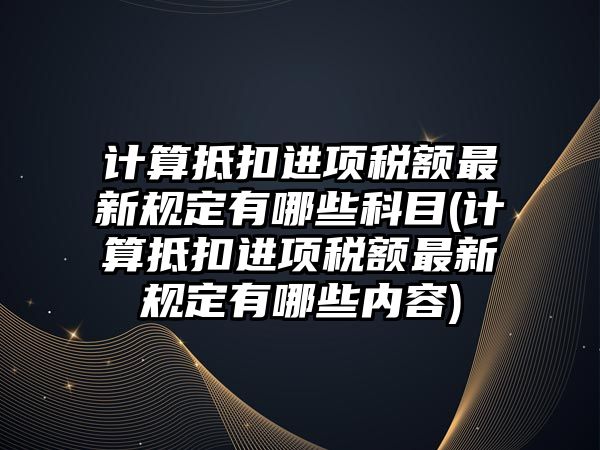 计算抵扣进项税额最新规定有哪些科目(计算抵扣进项税额最新规定有哪些内容)